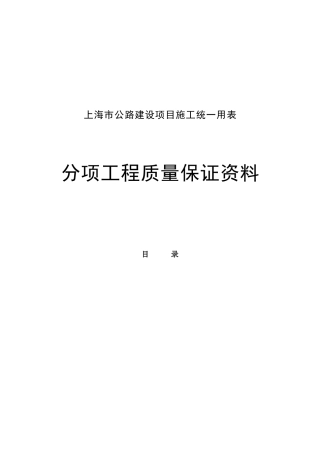 上海市公路建设项目施工统一用表

分项工程质量保证资料

目　　录